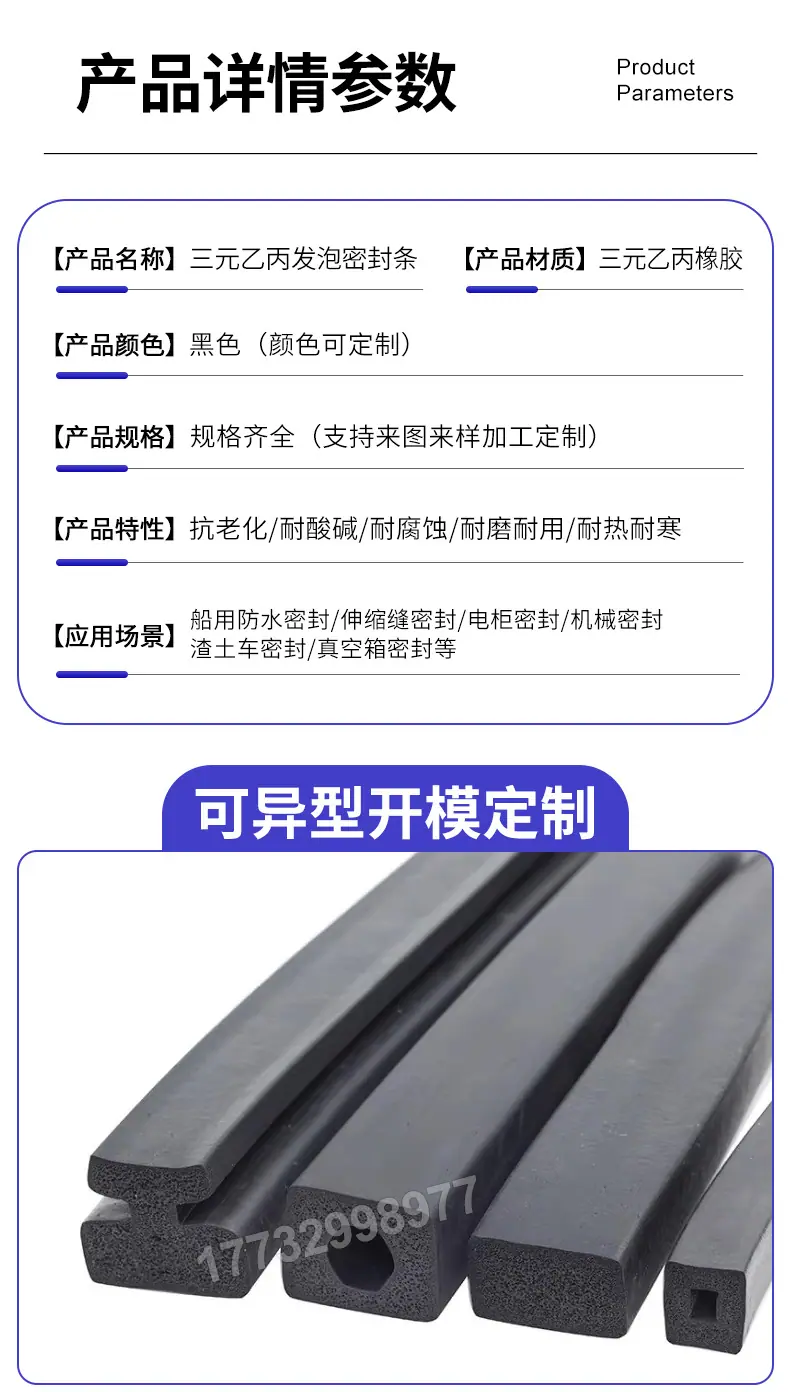 产品详情参数

Product
Parameters

【产品名称】三元乙丙发泡密封条

【产品材质】三元乙丙橡胶

【产品颜色】黑色（颜色可定制）

【产品规格】规格齐全（支持来图来样加工定制）

【产品特性】抗老化/耐酸碱/耐腐蚀/耐磨耐用/耐热耐寒

【应用场景】船用防水密封/伸缩缝密封/电柜密封/机械密封
渣土车密封/真空箱密封等

可异型开模定制

17732998977